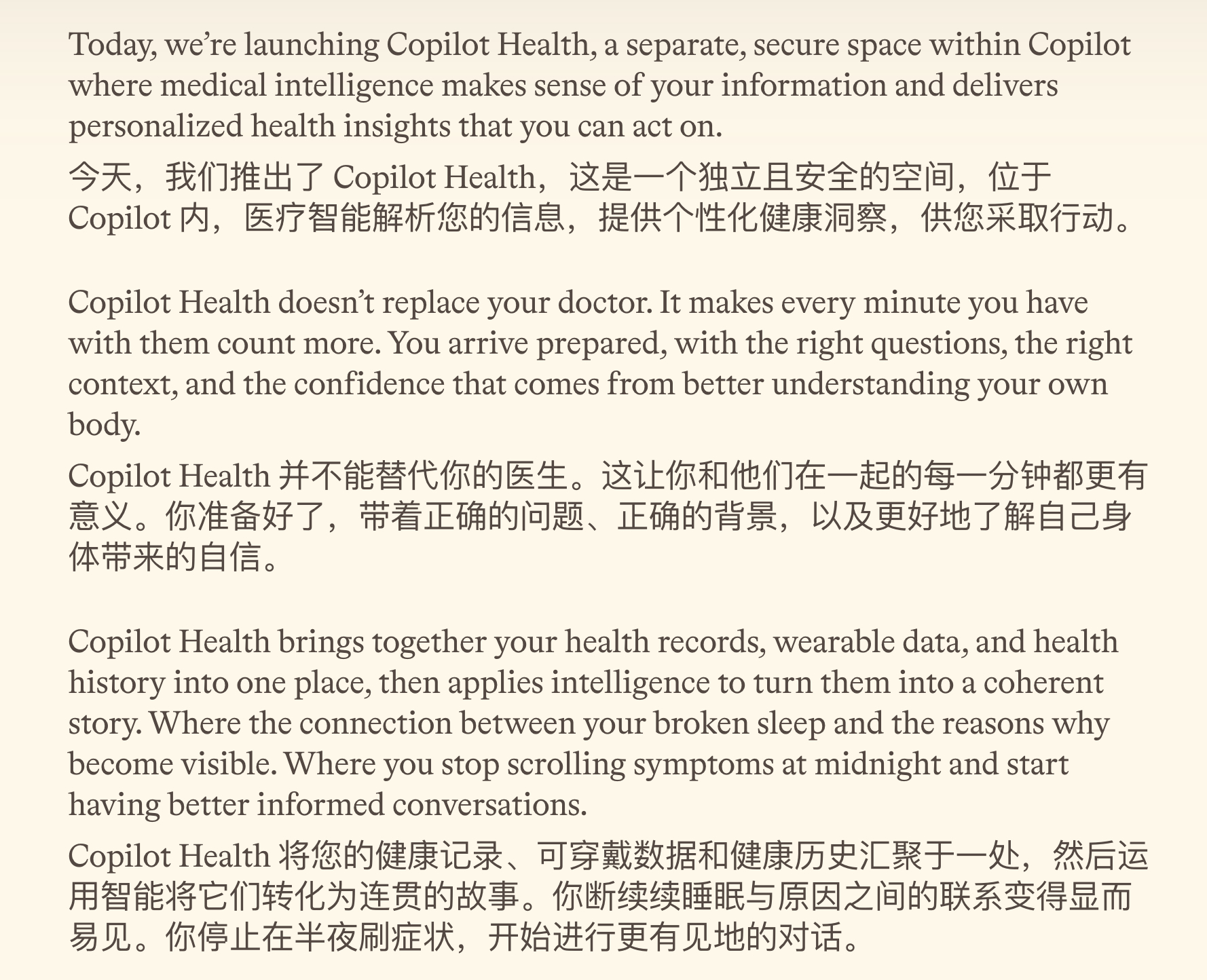 Today, we're launching Copilot Health, a separate, secure space within Copilot where medical intelligence makes sense of your information and delivers personalized health insights that you can act on.

今天，我们推出了 Copilot Health，这是一个独立且安全的空间，位于 Copilot 内，医疗智能解析您的信息，提供个性化健康洞察，供您采取行动。

Copilot Health doesn't replace your doctor. It makes every minute you have with them count more. You arrive prepared, with the right questions, the right context, and the confidence that comes from better understanding your own body.

Copilot Health 并不能替代你的医生。这让你和他们在一起的每一分钟都更有意义。你准备好了，带着正确的问题、正确的背景，以及更好地了解自己身体带来的自信。

Copilot Health brings together your health records, wearable data, and health history into one place, then applies intelligence to turn them into a coherent story. Where the connection between your broken sleep and the reasons why become visible. Where you stop scrolling symptoms at midnight and start having better informed conversations.

Copilot Health 将您的健康记录、可穿戴数据和健康历史汇聚于一处，然后运用智能将它们转化为连贯的故事。你断续续睡眠与原因之间的联系变得显而易见。你停止在半夜刷症状，开始进行更有见地的对话。